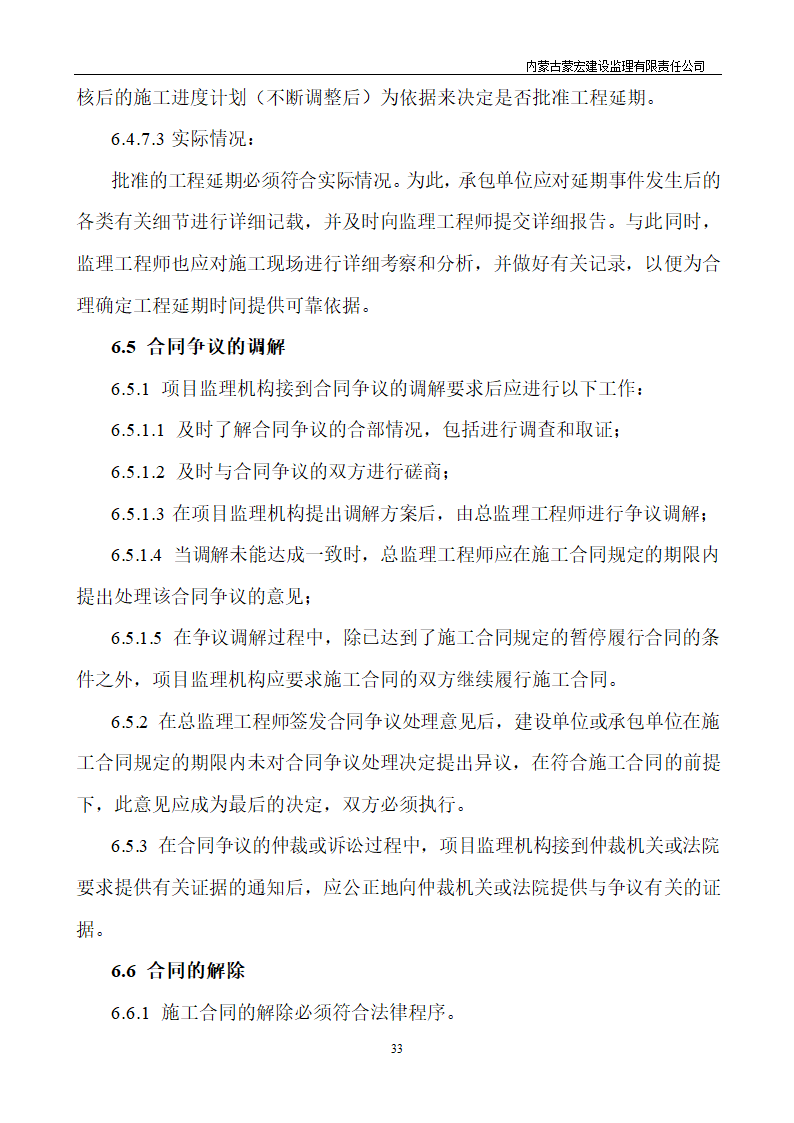 内蒙古蒙宏建设监理有限责任公司

核后的施工进度计划（不断调整后）为依据来决定是否批准工程延期。

6.4.7.3 实际情况：

批准的工程延期必须符合实际情况。为此，承包单位应对延期事件发生后的各类有关细节进行详细记载，并及时向监理工程师提交详细报告。与此同时，监理工程师也应对施工现场进行详细考察和分析，并做好有关记录，以便为合理确定工程延期时间提供可靠依据。

6.5 合同争议的调解

6.5.1 项目监理机构接到合同争议的调解要求后应进行以下工作：

6.5.1.1 及时了解合同争议的合部情况，包括进行调查和取证；

6.5.1.2 及时与合同争议的双方进行磋商；

6.5.1.3 在项目监理机构提出调解方案后，由总监理工程师进行争议调解；

6.5.1.4 当调解未能达成一致时，总监理工程师应在施工合同规定的期限内提出处理该合同争议的意见；

6.5.1.5 在争议调解过程中，除已达到了施工合同规定的暂停履行合同的条件之外，项目监理机构应要求施工合同的双方继续履行施工合同。

6.5.2 在总监理工程师签发合同争议处理意见后，建设单位或承包单位在施工合同规定的期限内未对合同争议处理决定提出异议，在符合施工合同的前提下，此意见应成为最后的决定，双方必须执行。

6.5.3 在合同争议的仲裁或诉讼过程中，项目监理机构接到仲裁机关或法院要求提供有关证据的通知后，应公正地向仲裁机关或法院提供与争议有关的证据。

6.6 合同的解除

6.6.1 施工合同的解除必须符合法律程序。

33